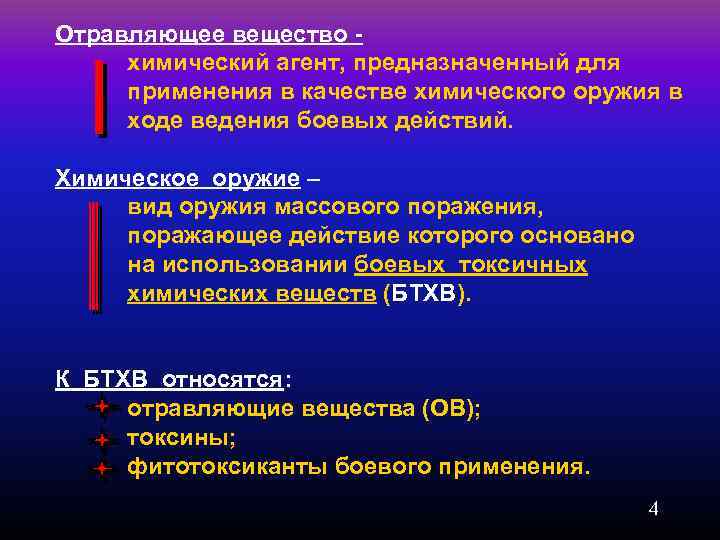 Отравляющее вещество -

химический агент, предназначенный для применения в качестве химического оружия в ходе ведения боевых действий.

Химическое оружие –

вид оружия массового поражения, поражающее действие которого основано на использовании боевых токсичных химических веществ (БТХВ).

К БТХВ относятся:

отравляющие вещества (ОВ);

токсины;

фитотоксиканты боевого применения.

4